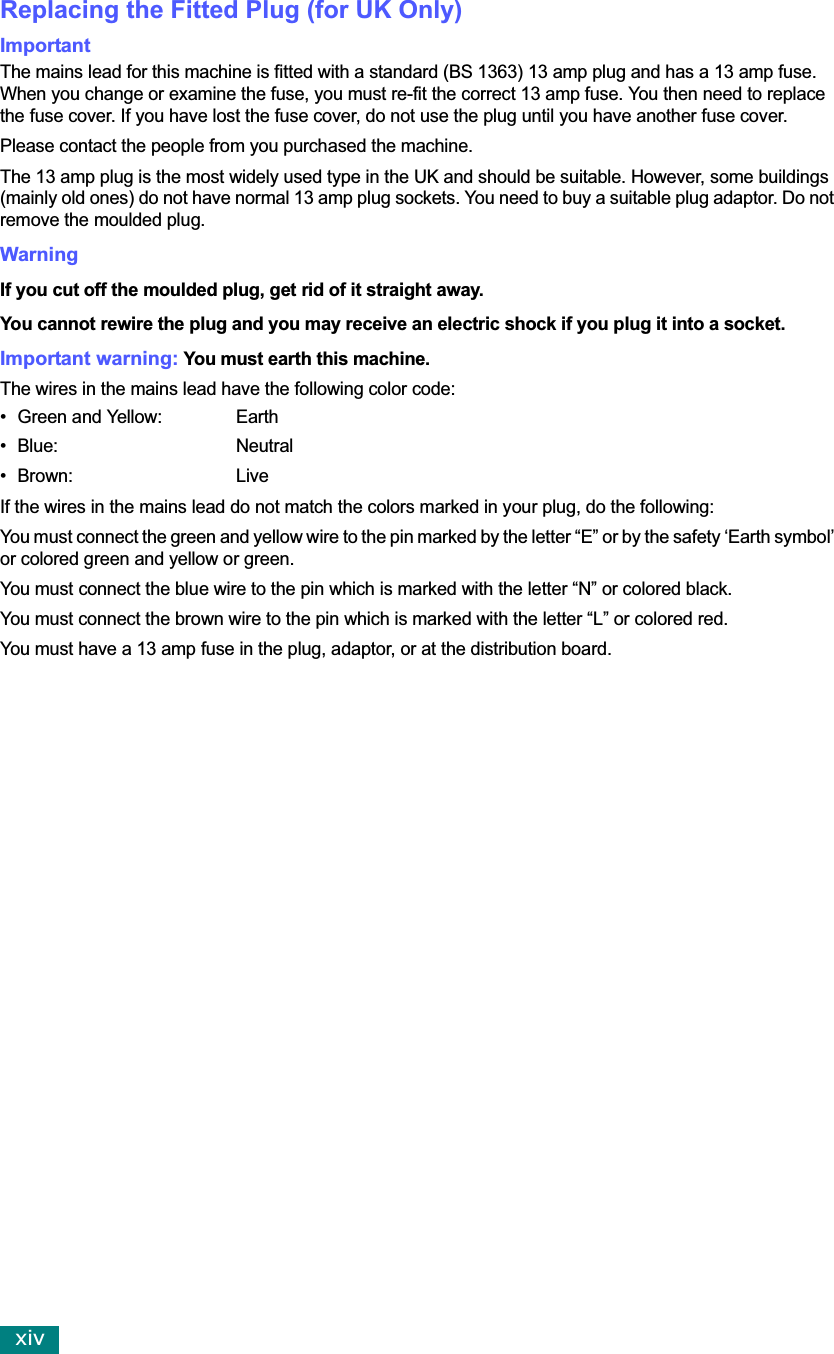 Replacing the Fitted Plug (for UK Only)

Important

The mains lead for this machine is fitted with a standard (BS 1363) 13 amp plug and has a 13 amp fuse. When you change or examine the fuse, you must re-fit the correct 13 amp fuse. You then need to replace the fuse cover. If you have lost the fuse cover, do not use the plug until you have another fuse cover.

Please contact the people from you purchased the machine.

The 13 amp plug is the most widely used type in the UK and should be suitable. However, some buildings (mainly old ones) do not have normal 13 amp plug sockets. You need to buy a suitable plug adaptor. Do not remove the moulded plug.

Warning

If you cut off the moulded plug, get rid of it straight away.

You cannot rewire the plug and you may receive an electric shock if you plug it into a socket.

Important warning: You must earth this machine.

The wires in the mains lead have the following color code:

• Green and Yellow: Earth
• Blue: Neutral
• Brown: Live

If the wires in the mains lead do not match the colors marked in your plug, do the following:

You must connect the green and yellow wire to the pin marked by the letter “E” or by the safety ‘Earth symbol’ or colored green and yellow or green.

You must connect the blue wire to the pin which is marked with the letter “N” or colored black.

You must connect the brown wire to the pin which is marked with the letter “L” or colored red.

You must have a 13 amp fuse in the plug, adaptor, or at the distribution board.

xiv